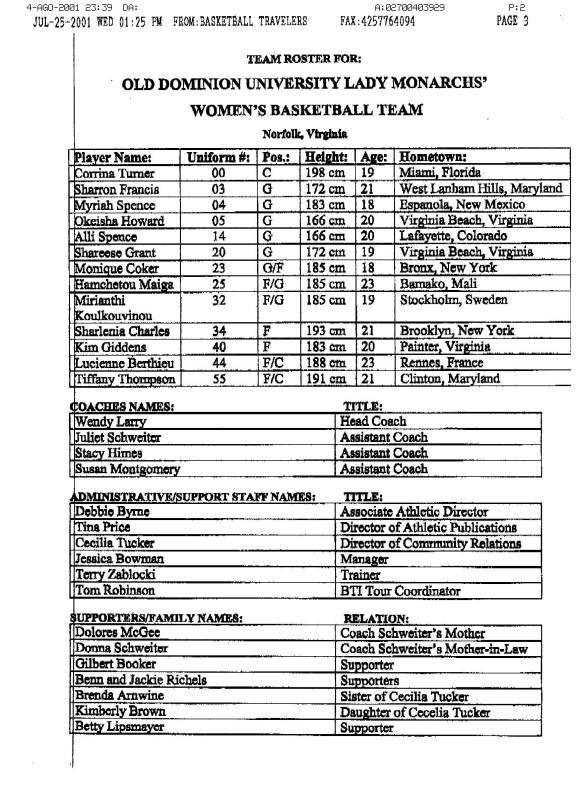 4-AGO-2001 23:39 DA: A:02700403929 P:2
JUL-25-2001 WED 01:25 PM FROM:BASKETBALL TRAVELERS FAX:4257764094 PAGE 3

TEAM ROSTER FOR:

OLD DOMINION UNIVERSITY LADY MONARCHS'

WOMEN'S BASKETBALL TEAM

Norfolk, Virginia

| Player Name: | Uniform #: | Pos.: | Height: | Age: | Hometown: |
|---|---|---|---|---|---|
| Corrina Turner | 00 | C | 198 cm | 19 | Miami, Florida |
| Sharron Francis | 03 | G | 172 cm | 21 | West Lanham Hills, Maryland |
| Myriah Spence | 04 | G | 183 cm | 18 | Espanola, New Mexico |
| Okeisha Howard | 05 | G | 166 cm | 20 | Virginia Beach, Virginia |
| Alli Spence | 14 | G | 166 cm | 20 | Lafayette, Colorado |
| Shareese Grant | 20 | G | 172 cm | 19 | Virginia Beach, Virginia |
| Monique Coker | 23 | G/F | 185 cm | 18 | Bronx, New York |
| Hamchetou Maiga | 25 | F/G | 185 cm | 23 | Bamako, Mali |
| Mirianthi Koulkouvinou | 32 | F/G | 185 cm | 19 | Stockholm, Sweden |
| Sharlenia Charles | 34 | F | 193 cm | 21 | Brooklyn, New York |
| Kim Giddens | 40 | F | 183 cm | 20 | Painter, Virginia |
| Lucienne Berthieu | 44 | F/C | 188 cm | 23 | Rennes, France |
| Tiffany Thompson | 55 | F/C | 191 cm | 21 | Clinton, Maryland |

| COACHES NAMES: | TITLE: |
|---|---|
| Wendy Larry | Head Coach |
| Juliet Schweiter | Assistant Coach |
| Stacy Himes | Assistant Coach |
| Susan Montgomery | Assistant Coach |

| ADMINISTRATIVE/SUPPORT STAFF NAMES: | TITLE: |
|---|---|
| Debbie Byrne | Associate Athletic Director |
| Tina Price | Director of Athletic Publications |
| Cecilia Tucker | Director of Community Relations |
| Jessica Bowman | Manager |
| Terry Zablocki | Trainer |
| Tom Robinson | BTI Tour Coordinator |

| SUPPORTERS/FAMILY NAMES: | RELATION: |
|---|---|
| Dolores McGee | Coach Schweiter's Mother |
| Donna Schweiter | Coach Schweiter's Mother-in-Law |
| Gilbert Booker | Supporter |
| Benn and Jackie Richels | Supporters |
| Brenda Arnwine | Sister of Cecilia Tucker |
| Kimberly Brown | Daughter of Cecelia Tucker |
| Betty Lipsmayer | Supporter |